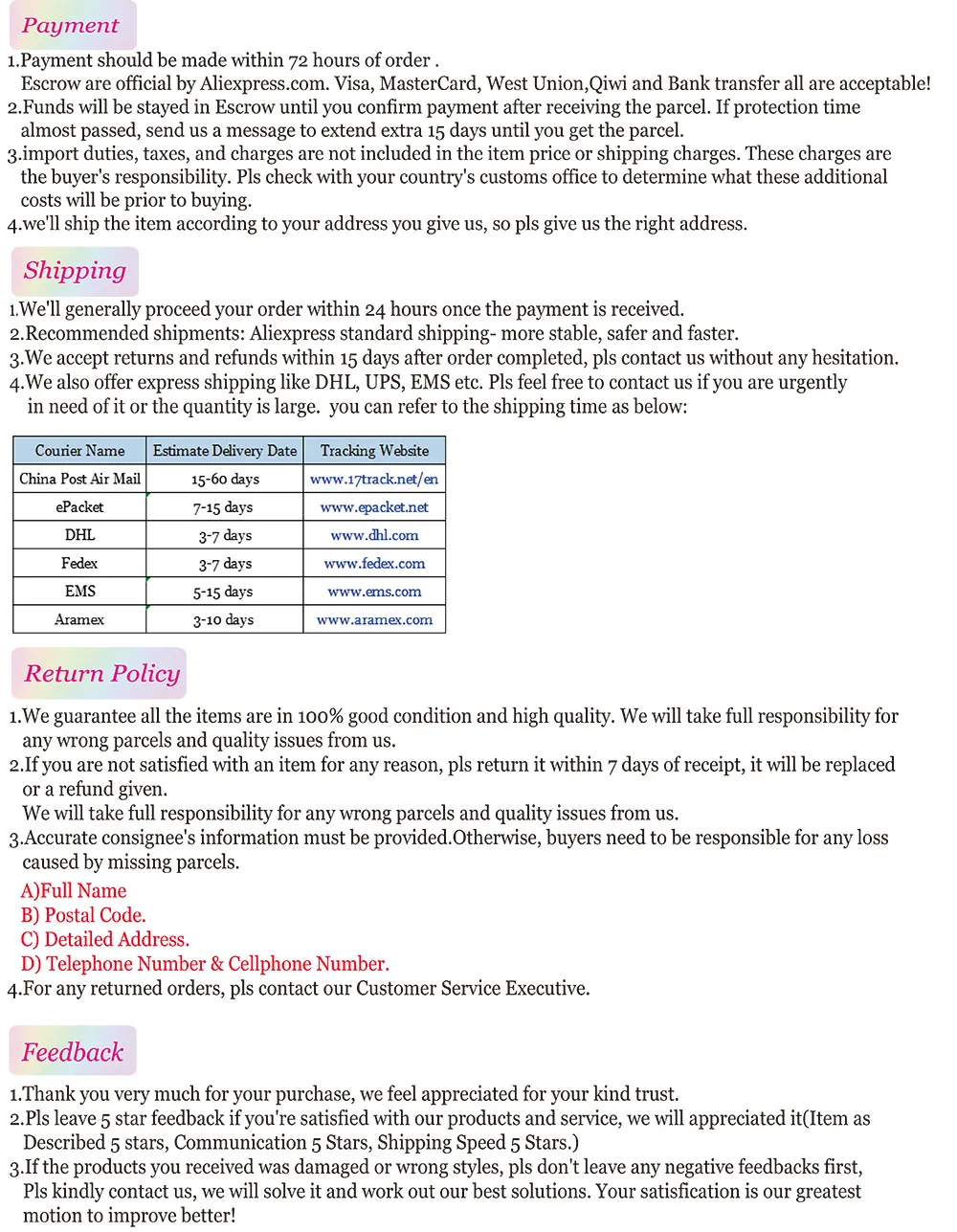 Payment

1.Payment should be made within 72 hours of order .
Escrow are official by Aliexpress.com. Visa, MasterCard, West Union,Qiwi and Bank transfer all are acceptable!
2.Funds will be stayed in Escrow until you confirm payment after receiving the parcel. If protection time almost passed, send us a message to extend extra 15 days until you get the parcel.
3.import duties, taxes, and charges are not included in the item price or shipping charges. These charges are the buyer's responsibility. Pls check with your country's customs office to determine what these additional costs will be prior to buying.
4.we'll ship the item according to your address you give us, so pls give us the right address.

Shipping

1.We'll generally proceed your order within 24 hours once the payment is received.
2.Recommended shipments: Aliexpress standard shipping- more stable, safer and faster.
3.We accept returns and refunds within 15 days after order completed, pls contact us without any hesitation.
4.We also offer express shipping like DHL, UPS, EMS etc. Pls feel free to contact us if you are urgently in need of it or the quantity is large. you can refer to the shipping time as below:

| Courier Name | Estimate Delivery Date | Tracking Website |
|---|---|---|
| China Post Air Mail | 15-60 days | www.17track.net/en |
| ePacket | 7-15 days | www.epacket.net |
| DHL | 3-7 days | www.dhl.com |
| Fedex | 3-7 days | www.fedex.com |
| EMS | 5-15 days | www.ems.com |
| Aramex | 3-10 days | www.aramex.com |

Return Policy

1.We guarantee all the items are in 100% good condition and high quality. We will take full responsibility for any wrong parcels and quality issues from us.
2.If you are not satisfied with an item for any reason, pls return it within 7 days of receipt, it will be replaced or a refund given.
We will take full responsibility for any wrong parcels and quality issues from us.
3.Accurate consignee's information must be provided.Otherwise, buyers need to be responsible for any loss caused by missing parcels.
A)Full Name
B) Postal Code.
C) Detailed Address.
D) Telephone Number & Cellphone Number.
4.For any returned orders, pls contact our Customer Service Executive.

Feedback

1.Thank you very much for your purchase, we feel appreciated for your kind trust.
2.Pls leave 5 star feedback if you're satisfied with our products and service, we will appreciated it(Item as Described 5 stars, Communication 5 Stars, Shipping Speed 5 Stars.)
3.If the products you received was damaged or wrong styles, pls don't leave any negative feedbacks first, Pls kindly contact us, we will solve it and work out our best solutions. Your satisfication is our greatest motion to improve better!